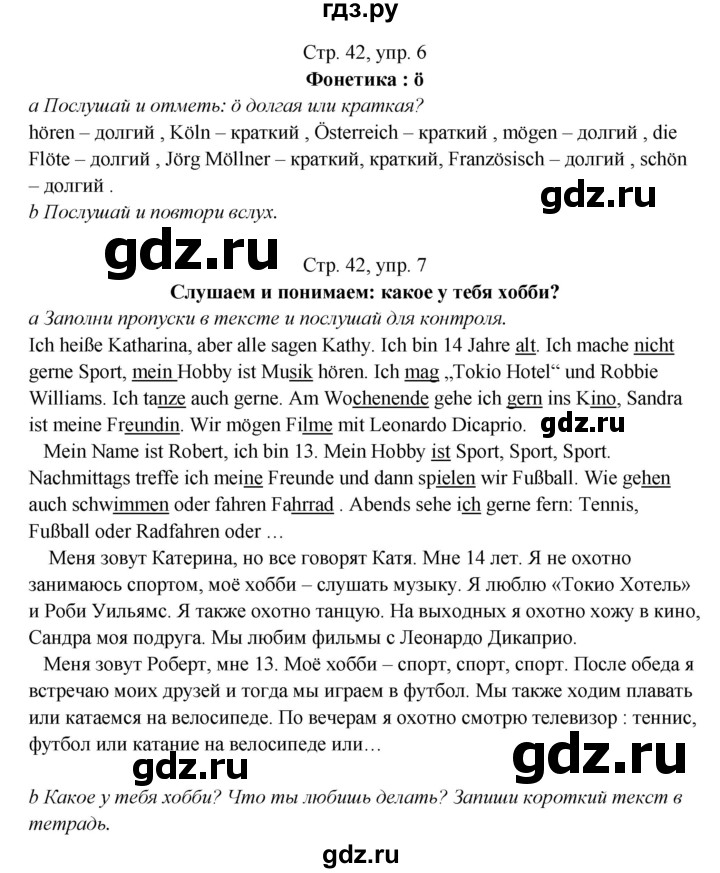 гдз.ру

Стр. 42, упр. 6

Фонетика : ö

a Послушай и отметь: ö долгая или краткая?

hören – долгий , Köln – краткий , Österreich – краткий , mögen – долгий , die Flöte – долгий , Jörg Möllner – краткий, краткий, Französisch – долгий , schön – долгий .

gdz.ru

b Послушай и повтори вслух.

gdz.ru

Стр. 42, упр. 7

Слушаем и понимаем: какое у тебя хобби?

a Заполни пропуски в тексте и послушай для контроля.

Ich heiße Katharina, aber alle sagen Kathy. Ich bin 14 Jahre alt. Ich mache nicht gerne Sport, mein Hobby ist Musik hören. Ich mag „Tokio Hotel“ und Robbie Williams. Ich tanze auch gerne. Am Wochenende gehe ich gern ins Kino, Sandra ist meine Freundin. Wir mögen Filme mit Leonardo Dicaprio.

gdz.ru

Mein Name ist Robert, ich bin 13. Mein Hobby ist Sport, Sport, Sport. Nachmittags treffe ich meine Freunde und dann spielen wir Fußball. Wie gehen auch schwimmen oder fahren Fahrrad . Abends sehe ich gerne fern: Tennis, Fußball oder Radfahren oder …

Меня зовут Катерина, но все говорят Катя. Мне 14 лет. Я не охотно занимаюсь спортом, моё хобби – слушать музыку. Я люблю «Токио Хотель» и Роби Уильямс. Я также охотно танцую. На выходных я охотно хожу в кино, Сандра моя подруга. Мы любим фильмы с Леонардо Дикаприо.

Меня зовут Роберт, мне 13. Моё хобби – спорт, спорт, спорт. После обеда я встречаю моих друзей и тогда мы играем в футбол. Мы также ходим плавать или катаемся на велосипеде. По вечерам я охотно смотрю телевизор : теннис, футбол или катание на велосипеде или…

gdz.ru

gdz.ru

b Какое у тебя хобби? Что ты любишь делать? Запиши короткий текст в тетрадь.

gdz.ru